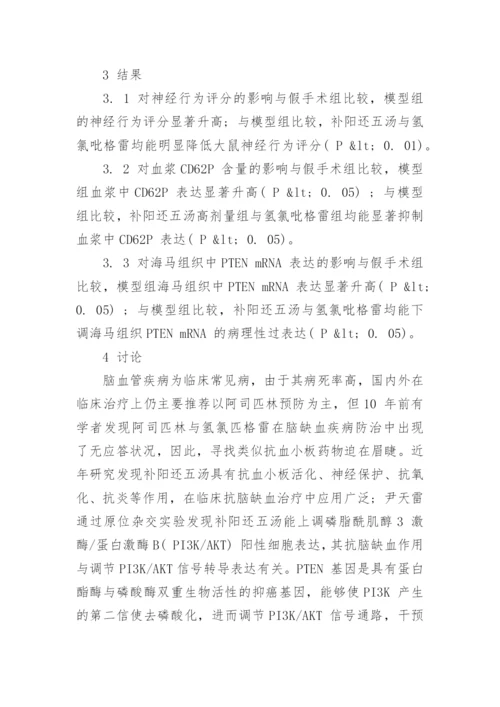 3 结果

3. 1 对神经行为评分的影响与假手术组比较，模型组的神经行为评分显著升高；与模型组比较，补阳还五汤与氢氯吡格雷均能明显降低大鼠神经行为评分( P &lt; 0. 01)。

3. 2 对血浆 CD62P 含量的影响与假手术组比较，模型组血浆中 CD62P 表达显著升高( P &lt; 0. 05) ；与模型组比较，补阳还五汤高剂量组与氢氯吡格雷组均能显著抑制血浆中 CD62P 表达( P &lt; 0. 05)。

3. 3 对海马组织中 PTEN mRNA 表达的影响与假手术组比较，模型组海马组织中 PTEN mRNA 表达显著升高( P &lt; 0. 05) ；与模型组比较，补阳还五汤与氢氯吡格雷均能下调海马组织 PTEN mRNA 的病理性过表达( P &lt; 0. 05)。

4 讨论

脑血管疾病为临床常见病，由于其病死率高，国内外在临床治疗上仍主要推荐以阿司匹林预防为主，但 10 年前有学者发现阿司匹林与氢氯匹格雷在脑缺血疾病防治中出现了无应答状况，因此，寻找类似抗血小板药物迫在眉睫。近年研究发现补阳还五汤具有抗血小板活化、神经保护、抗氧化、抗炎等作用，在临床抗脑缺血治疗中应用广泛；尹天雷通过原位杂交实验发现补阳还五汤能上调磷脂酰肌醇 3 激酶/蛋白激酶 B( PI3K/AKT) 阳性细胞表达，其抗脑缺血作用与调节 PI3K/AKT 信号转导表达有关。PTEN 基因是具有蛋白酯酶与磷酸酶双重生物活性的抑癌基因，能够使 PI3K 产生的第二信使去磷酸化，进而调节 PI3K/AKT 信号通路，干预